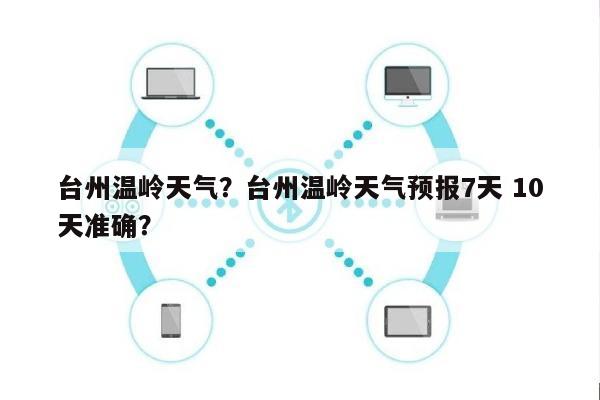 台州温岭天气？台州温岭天气预报7天 10天准确？